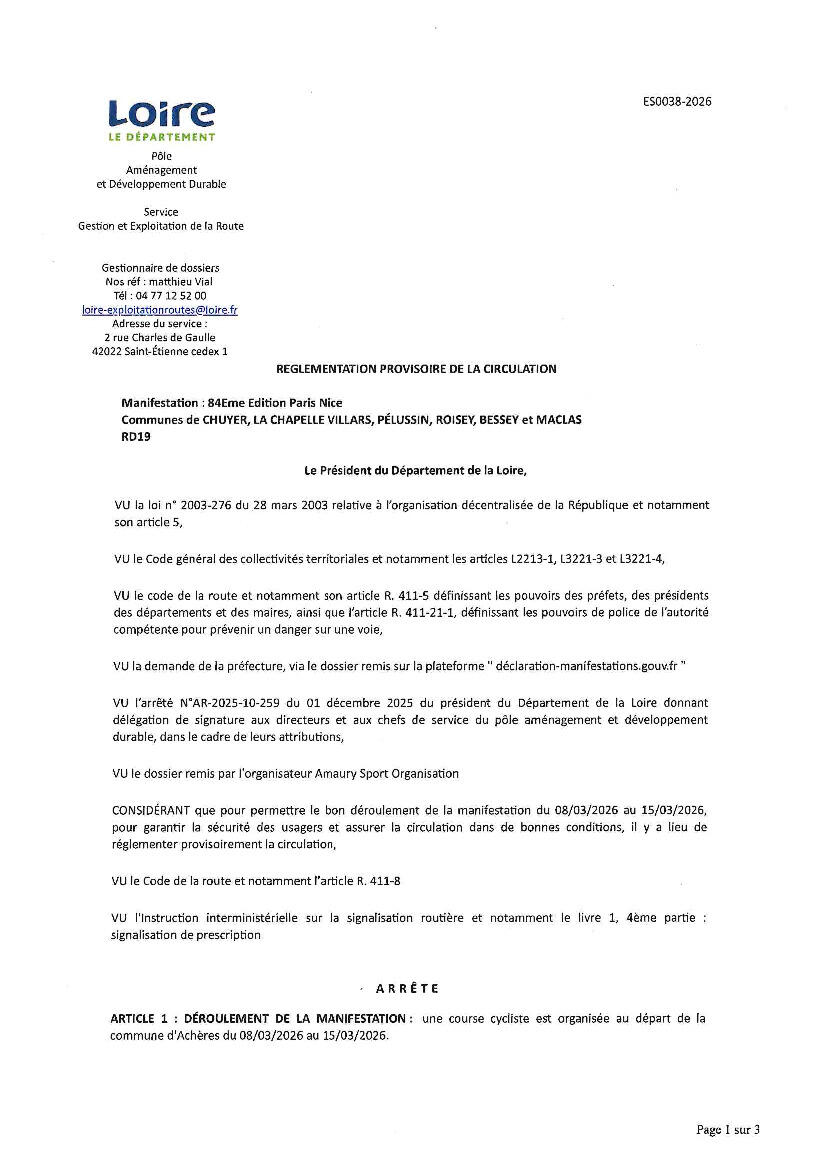 ES0038-2026

Loire
LE DÉPARTEMENT

Pôle
Aménagement
et Développement Durable

Service
Gestion et Exploitation de la Route

Gestionnaire de dossiers
Nos réf : matthieu Vial
Tél : 04 77 12 52 00
loire-exploitationroutes@loire.fr
Adresse du service :
2 rue Charles de Gaulle
42022 Saint-Étienne cedex 1

REGLEMENTATION PROVISOIRE DE LA CIRCULATION

Manifestation : 84Eme Edition Paris Nice
Communes de CHUYER, LA CHAPELLE VILLARS, PÉLUSSIN, ROISEY, BESSEY et MACLAS
RD19

Le Président du Département de la Loire,

VU la loi n° 2003-276 du 28 mars 2003 relative à l'organisation décentralisée de la République et notamment son article 5,

VU le Code général des collectivités territoriales et notamment les articles L2213-1, L3221-3 et L3221-4,

VU le code de la route et notamment son article R. 411-5 définissant les pouvoirs des préfets, des présidents des départements et des maires, ainsi que l'article R. 411-21-1, définissant les pouvoirs de police de l'autorité compétente pour prévenir un danger sur une voie,

VU la demande de la préfecture, via le dossier remis sur la plateforme " déclaration-manifestations.gouv.fr "

VU l'arrêté N°AR-2025-10-259 du 01 décembre 2025 du président du Département de la Loire donnant délégation de signature aux directeurs et aux chefs de service du pôle aménagement et développement durable, dans le cadre de leurs attributions,

VU le dossier remis par l'organisateur Amaury Sport Organisation

CONSIDÉRANT que pour permettre le bon déroulement de la manifestation du 08/03/2026 au 15/03/2026, pour garantir la sécurité des usagers et assurer la circulation dans de bonnes conditions, il y a lieu de réglementer provisoirement la circulation,

VU le Code de la route et notamment l'article R. 411-8

VU l'Instruction interministérielle sur la signalisation routière et notamment le livre 1, 4ème partie : signalisation de prescription

ARRÊTE

ARTICLE 1 : DÉROULEMENT DE LA MANIFESTATION : une course cycliste est organisée au départ de la commune d'Achères du 08/03/2026 au 15/03/2026.

Page 1 sur 3